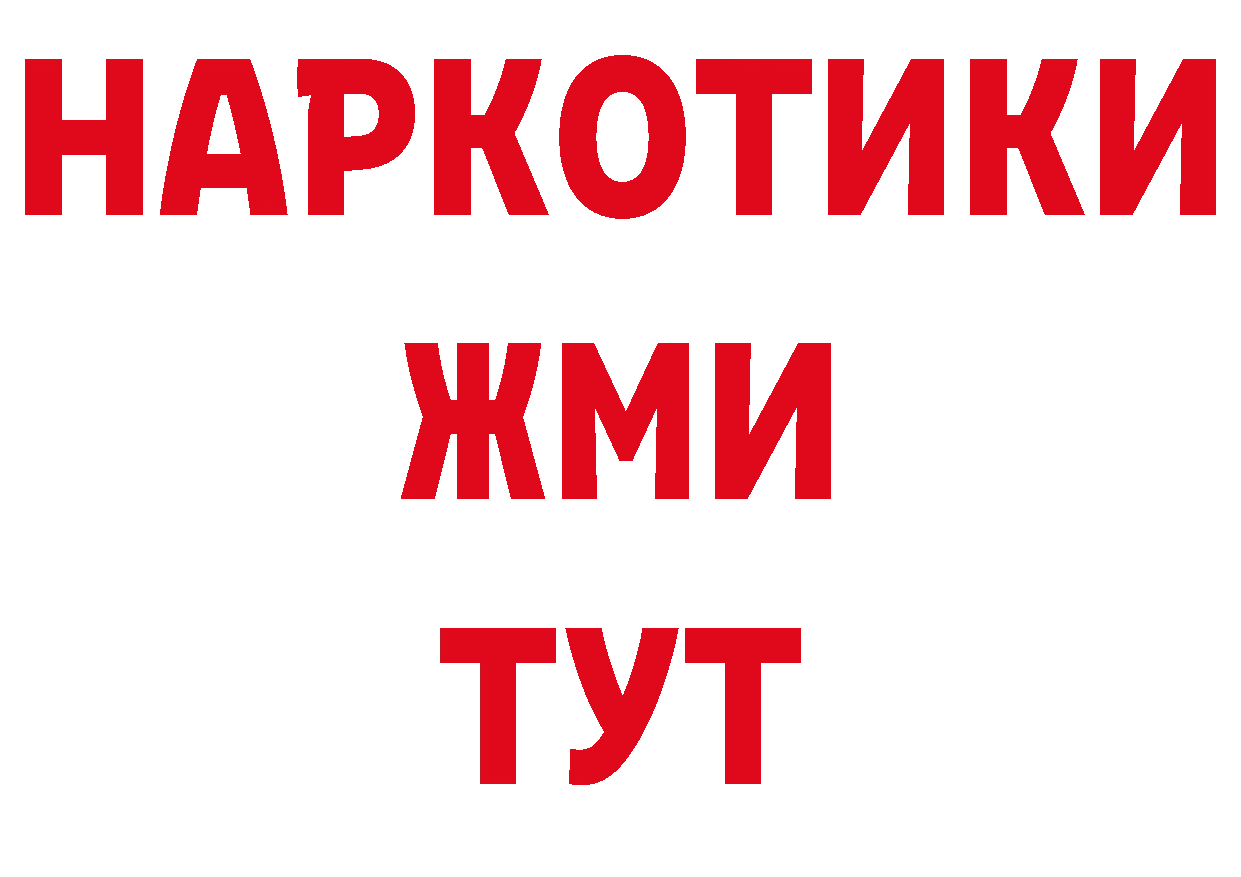 НАРКОТИКИ
ЖМИ
ТУТ